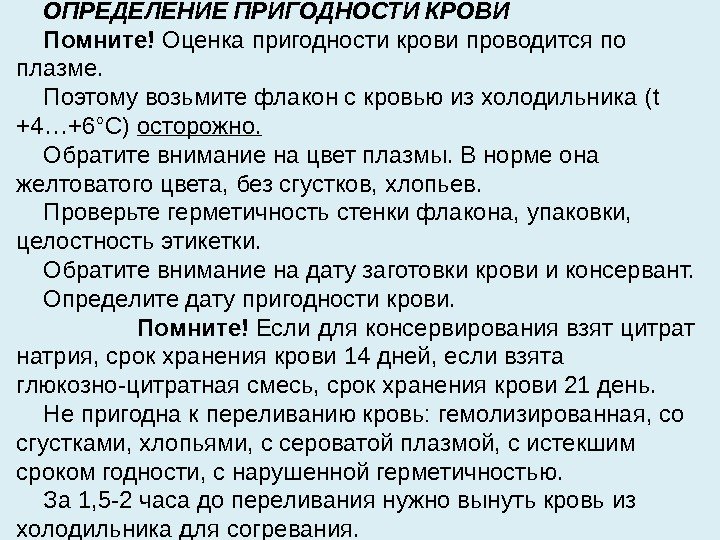 ОПРЕДЕЛЕНИЕ ПРИГОДНОСТИ КРОВИ

Помните! Оценка пригодности крови проводится по плазме.

Поэтому возьмите флакон с кровью из холодильника (t +4…+6°С) осторожно.

Обратите внимание на цвет плазмы. В норме она желтоватого цвета, без сгустков, хлопьев.

Проверьте герметичность стенки флакона, упаковки, целостность этикетки.

Обратите внимание на дату заготовки крови и консервант.

Определите дату пригодности крови.

Помните! Если для консервирования взят цитрат натрия, срок хранения крови 14 дней, если взята глюкозно-цитратная смесь, срок хранения крови 21 день.

Не пригодна к переливанию кровь: гемолизированная, со сгустками, хлопьями, с сероватой плазмой, с истекшим сроком годности, с нарушенной герметичностью.

За 1,5-2 часа до переливания нужно вынуть кровь из холодильника для согревания.